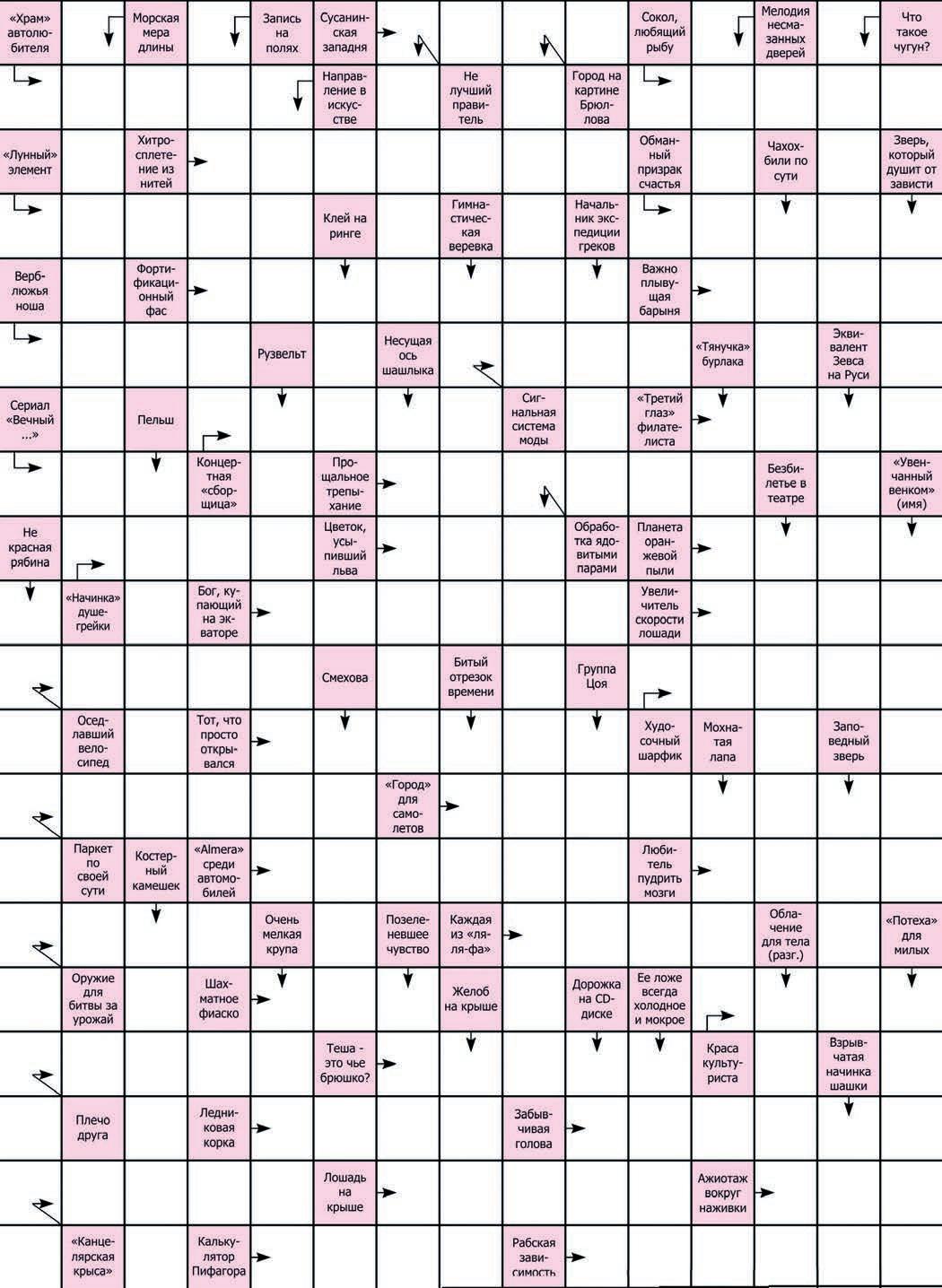 «Храм» автолюбителя

Морская мера длины

Запись на полях

Сусанинская западня

Сокол, любящий рыбу

Мелодия несмазанных дверей

Что такое чугун?

Направление в искусстве

Не лучший правитель

Город на картине Брюллова

«Лунный» элемент

Хитросплетение из нитей

Обманный призрак счастья

Чахохбили по сути

Зверь, который душит от зависти

Клей на ринге

Гимнастическая веревка

Начальник экспедиции греков

Верблюжья ноша

Фортификационный фас

Важно плывущая барыня

Рузвельт

Несущая ось шашлыка

«Тянучка» бурлака

Эквивалент Зевса на Руси

Сериал «Вечный ...»

Пельш

Сигнальная система моды

«Третий глаз» филателиста

Концертная «сборщица»

Прощальное трепыхание

Безбилетье в театре

«Увенчанный венком» (имя)

Не красная рябина

Цветок, усыпивший льва

Обработка ядовитыми парами

Планета оранжевой пыли

«Начинка» душегрейки

Бог, купающий на экваторе

Увеличитель скорости лошади

Смехова

Битый отрезок времени

Группа Цоя

Оседлавший велосипед

Тот, что просто открывался

Худосочный шарфик

Мохнатая лапа

Заповедный зверь

«Город» для самолетов

Паркет по своей сути

Костерный камешек

«Almera» среди автомобилей

Любитель пудрить мозги

Очень мелкая крупа

Позеленевшее чувство

Каждая из «ля-ля-фа»

Облачение для тела (разг.)

«Потеха» для милых

Оружие для битвы за урожай

Шахматное фиаско

Желоб на крыше

Дорожка на CD-диске

Ее ложе всегда холодное и мокрое

Теша - это чье брюшко?

Краса культуриста

Взрывчатая начинка шашки

Плечо друга

Ледниковая корка

Забывчивая голова

Лошадь на крыше

Ажиотаж вокруг наживки

«Канцелярская крыса»

Калькулятор Пифагора

Рабская зависимость